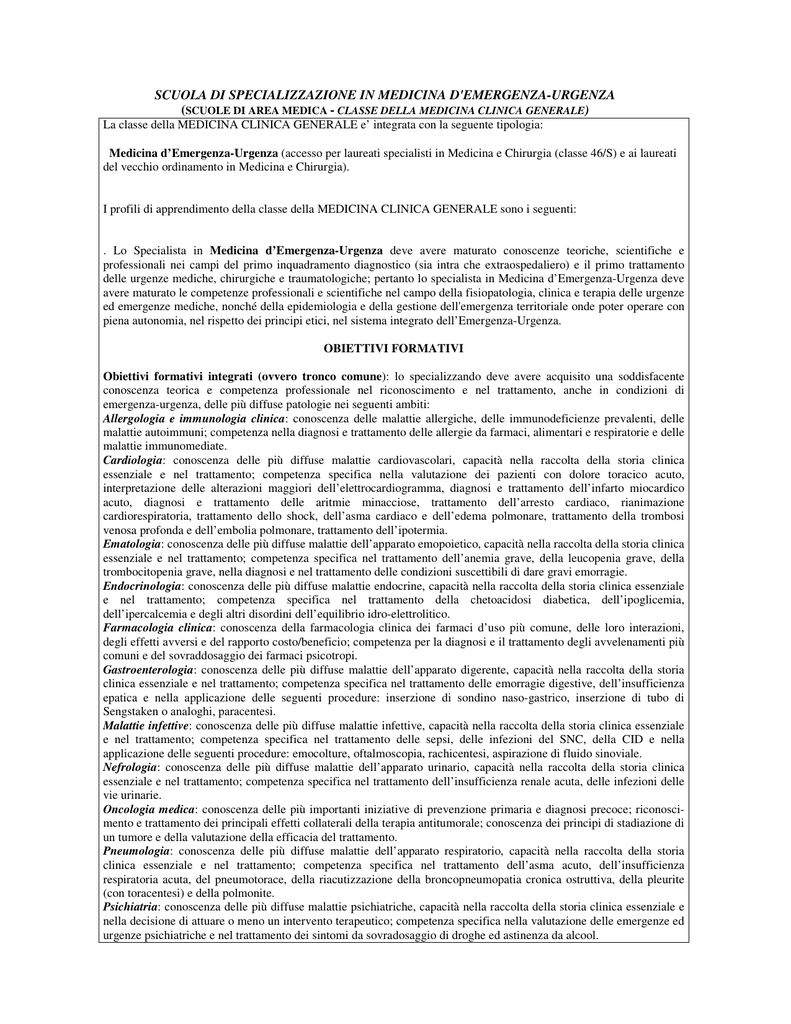 SCUOLA DI SPECIALIZZAZIONE IN MEDICINA D'EMERGENZA-URGENZA
(SCUOLE DI AREA MEDICA - CLASSE DELLA MEDICINA CLINICA GENERALE)

La classe della MEDICINA CLINICA GENERALE e' integrata con la seguente tipologia:

Medicina d'Emergenza-Urgenza (accesso per laureati specialisti in Medicina e Chirurgia (classe 46/S) e ai laureati del vecchio ordinamento in Medicina e Chirurgia).

I profili di apprendimento della classe della MEDICINA CLINICA GENERALE sono i seguenti:

. Lo Specialista in Medicina d'Emergenza-Urgenza deve avere maturato conoscenze teoriche, scientifiche e professionali nei campi del primo inquadramento diagnostico (sia intra che extraospedaliero) e il primo trattamento delle urgenze mediche, chirurgiche e traumatologiche; pertanto lo specialista in Medicina d'Emergenza-Urgenza deve avere maturato le competenze professionali e scientifiche nel campo della fisiopatologia, clinica e terapia delle urgenze ed emergenze mediche, nonché della epidemiologia e della gestione dell'emergenza territoriale onde poter operare con piena autonomia, nel rispetto dei principi etici, nel sistema integrato dell'Emergenza-Urgenza.

OBIETTIVI FORMATIVI

Obiettivi formativi integrati (ovvero tronco comune): lo specializzando deve avere acquisito una soddisfacente conoscenza teorica e competenza professionale nel riconoscimento e nel trattamento, anche in condizioni di emergenza-urgenza, delle più diffuse patologie nei seguenti ambiti:
Allergologia e immunologia clinica: conoscenza delle malattie allergiche, delle immunodeficienze prevalenti, delle malattie autoimmuni; competenza nella diagnosi e trattamento delle allergie da farmaci, alimentari e respiratorie e delle malattie immunomediate.
Cardiologia: conoscenza delle più diffuse malattie cardiovascolari, capacità nella raccolta della storia clinica essenziale e nel trattamento; competenza specifica nella valutazione dei pazienti con dolore toracico acuto, interpretazione delle alterazioni maggiori dell'elettrocardiogramma, diagnosi e trattamento dell'infarto miocardico acuto, diagnosi e trattamento delle aritmie minacciose, trattamento dell'arresto cardiaco, rianimazione cardiorespiratoria, trattamento dello shock, dell'asma cardiaco e dell'edema polmonare, trattamento della trombosi venosa profonda e dell'embolia polmonare, trattamento dell'ipotermia.
Ematologia: conoscenza delle più diffuse malattie dell'apparato emopoietico, capacità nella raccolta della storia clinica essenziale e nel trattamento; competenza specifica nel trattamento dell'anemia grave, della leucopenia grave, della trombocitopenia grave, nella diagnosi e nel trattamento delle condizioni suscettibili di dare gravi emorragie.
Endocrinologia: conoscenza delle più diffuse malattie endocrine, capacità nella raccolta della storia clinica essenziale e nel trattamento; competenza specifica nel trattamento della chetoacidosi diabetica, dell'ipoglicemia, dell'ipercalcemia e degli altri disordini dell'equilibrio idro-elettrolitico.
Farmacologia clinica: conoscenza della farmacologia clinica dei farmaci d'uso più comune, delle loro interazioni, degli effetti avversi e del rapporto costo/beneficio; competenza per la diagnosi e il trattamento degli avvelenamenti più comuni e del sovraddosaggio dei farmaci psicotropi.
Gastroenterologia: conoscenza delle più diffuse malattie dell'apparato digerente, capacità nella raccolta della storia clinica essenziale e nel trattamento; competenza specifica nel trattamento delle emorragie digestive, dell'insufficienza epatica e nella applicazione delle seguenti procedure: inserzione di sondino naso-gastrico, inserzione di tubo di Sengstaken o analoghi, paracentesi.
Malattie infettive: conoscenza delle più diffuse malattie infettive, capacità nella raccolta della storia clinica essenziale e nel trattamento; competenza specifica nel trattamento delle sepsi, delle infezioni del SNC, della CID e nella applicazione delle seguenti procedure: emocolture, oftalmoscopia, rachicentesi, aspirazione di fluido sinoviale.
Nefrologia: conoscenza delle più diffuse malattie dell'apparato urinario, capacità nella raccolta della storia clinica essenziale e nel trattamento; competenza specifica nel trattamento dell'insufficienza renale acuta, delle infezioni delle vie urinarie.
Oncologia medica: conoscenza delle più importanti iniziative di prevenzione primaria e diagnosi precoce; riconoscimento e trattamento dei principali effetti collaterali della terapia antitumorale; conoscenza dei principi di stadiazione di un tumore e della valutazione della efficacia del trattamento.
Pneumologia: conoscenza delle più diffuse malattie dell'apparato respiratorio, capacità nella raccolta della storia clinica essenziale e nel trattamento; competenza specifica nel trattamento dell'asma acuto, dell'insufficienza respiratoria acuta, del pneumotorace, della riacutizzazione della broncopneumopatia cronica ostruttiva, della pleurite (con toracentesi) e della polmonite.
Psichiatria: conoscenza delle più diffuse malattie psichiatriche, capacità nella raccolta della storia clinica essenziale e nella decisione di attuare o meno un intervento terapeutico; competenza specifica nella valutazione delle emergenze ed urgenze psichiatriche e nel trattamento dei sintomi da sovradosaggio di droghe ed astinenza da alcool.